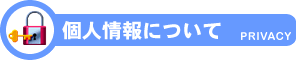 個人情報について PRIVACY